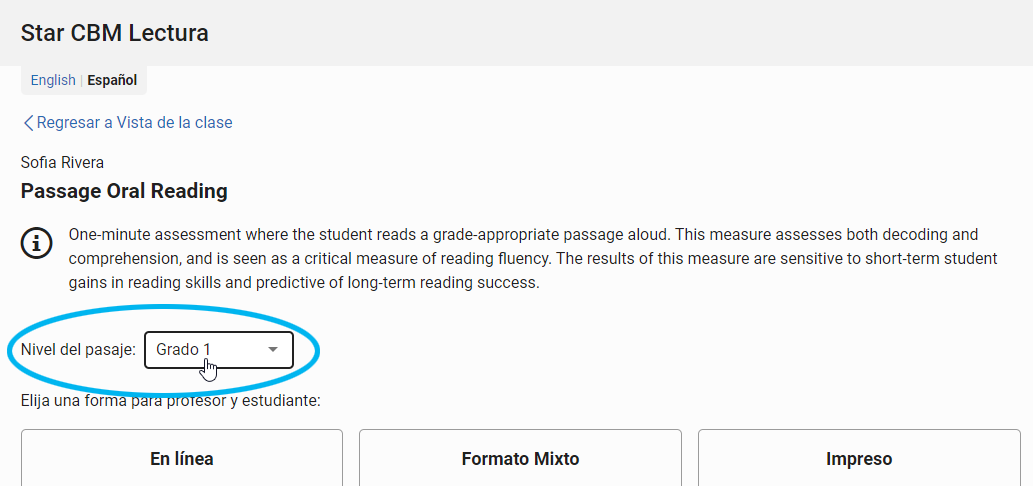 Star CBM Lectura

English | Español

Regresar a Vista de la clase

Sofia Rivera

Passage Oral Reading

One-minute assessment where the student reads a grade-appropriate passage aloud. This measure assesses both decoding and comprehension, and is seen as a critical measure of reading fluency. The results of this measure are sensitive to short-term student gains in reading skills and predictive of long-term reading success.

Nivel del pasaje: Grado 1

Elija una forma para profesor y estudiante:

En línea

Formato Mixto

Impreso